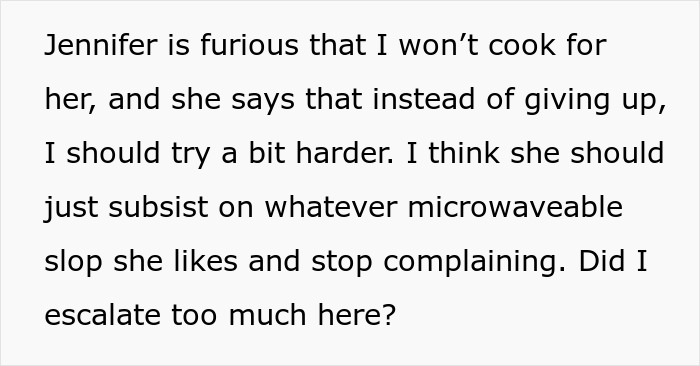 Jennifer is furious that I won’t cook for her, and she says that instead of giving up, I should try a bit harder. I think she should just subsist on whatever microwaveable slop she likes and stop complaining. Did I escalate too much here?